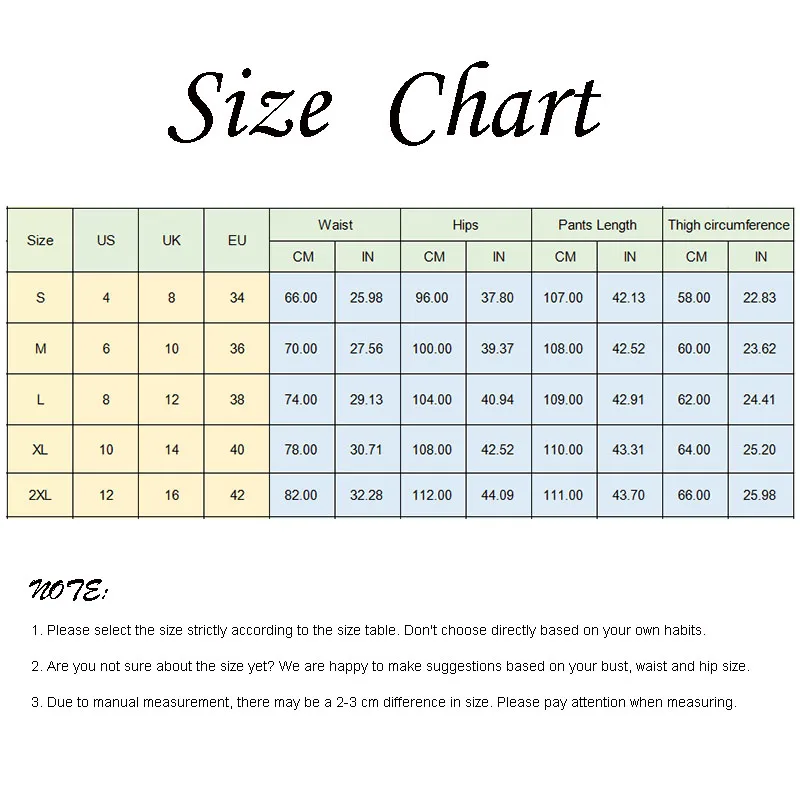 Size Chart

| Size | US | UK | EU | Waist CM | Waist IN | Hips CM | Hips IN | Pants Length CM | Pants Length IN | Thigh circumference CM | Thigh circumference IN |
|---|---|---|---|---|---|---|---|---|---|---|---|
| S | 4 | 8 | 34 | 66.00 | 25.98 | 96.00 | 37.80 | 107.00 | 42.13 | 58.00 | 22.83 |
| M | 6 | 10 | 36 | 70.00 | 27.56 | 100.00 | 39.37 | 108.00 | 42.52 | 60.00 | 23.62 |
| L | 8 | 12 | 38 | 74.00 | 29.13 | 104.00 | 40.94 | 109.00 | 42.91 | 62.00 | 24.41 |
| XL | 10 | 14 | 40 | 78.00 | 30.71 | 108.00 | 42.52 | 110.00 | 43.31 | 64.00 | 25.20 |
| 2XL | 12 | 16 | 42 | 82.00 | 32.28 | 112.00 | 44.09 | 111.00 | 43.70 | 66.00 | 25.98 |

NOTE:

1. Please select the size strictly according to the size table. Don't choose directly based on your own habits.

2. Are you not sure about the size yet? We are happy to make suggestions based on your bust, waist and hip size.

3. Due to manual measurement, there may be a 2-3 cm difference in size. Please pay attention when measuring.